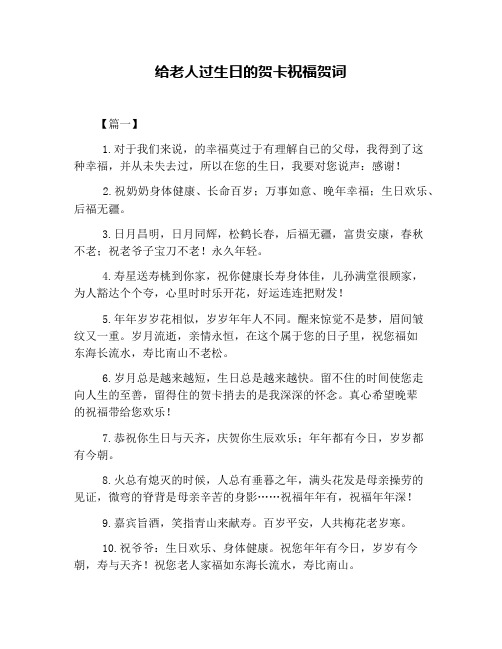 给老人过生日的贺卡祝福贺词

【篇一】

1.对于我们来说，的幸福莫过于有理解自己的父母，我得到了这种幸福，并从未失去过，所以在您的生日，我要对您说声：感谢！

2.祝奶奶身体健康、长命百岁；万事如意、晚年幸福；生日欢乐、后福无疆。

3.日月昌明，日月同辉，松鹤长春，后福无疆，富贵安康，春秋不老；祝老爷子宝刀不老！永久年轻。

4.寿星送寿桃到你家，祝你健康长寿身体佳，儿孙满堂很顾家，为人豁达个个夸，心里时时乐开花，好运连连把财发！

5.年年岁岁花相似，岁岁年年人不同。醒来惊觉不是梦，眉间皱纹又一重。岁月流逝，亲情永恒，在这个属于您的日子里，祝您福如东海长流水，寿比南山不老松。

6.岁月总是越来越短，生日总是越来越快。留不住的时间使您走向人生的至善，留得住的贺卡捎去的是我深深的怀念。真心希望晚辈的祝福带给您欢乐！

7.恭祝你生日与天齐，庆贺你生辰欢乐；年年都有今日，岁岁都有今朝。

8.火总有熄灭的时候，人总有垂暮之年，满头花发是母亲操劳的见证，微弯的脊背是母亲辛苦的身影……祝福年年有，祝福年年深！

9.嘉宾旨酒，笑指青山来献寿。百岁平安，人共梅花老岁寒。

10.祝爷爷：生日欢乐、身体健康。祝您年年有今日，岁岁有今朝，寿与天齐！祝您老人家福如东海长流水，寿比南山。